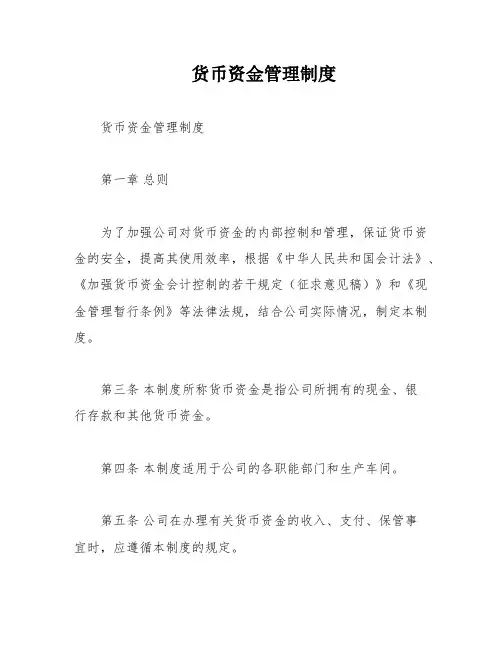 货币资金管理制度

货币资金管理制度

第一章 总则

为了加强公司对货币资金的内部控制和管理，保证货币资金的安全，提高其使用效率，根据《中华人民共和国会计法》、《加强货币资金会计控制的若干规定（征求意见稿）》和《现金管理暂行条例》等法律法规，结合公司实际情况，制定本制度。

第三条 本制度所称货币资金是指公司所拥有的现金、银行存款和其他货币资金。

第四条 本制度适用于公司的各职能部门和生产车间。

第五条 公司在办理有关货币资金的收入、支付、保管事宜时，应遵循本制度的规定。